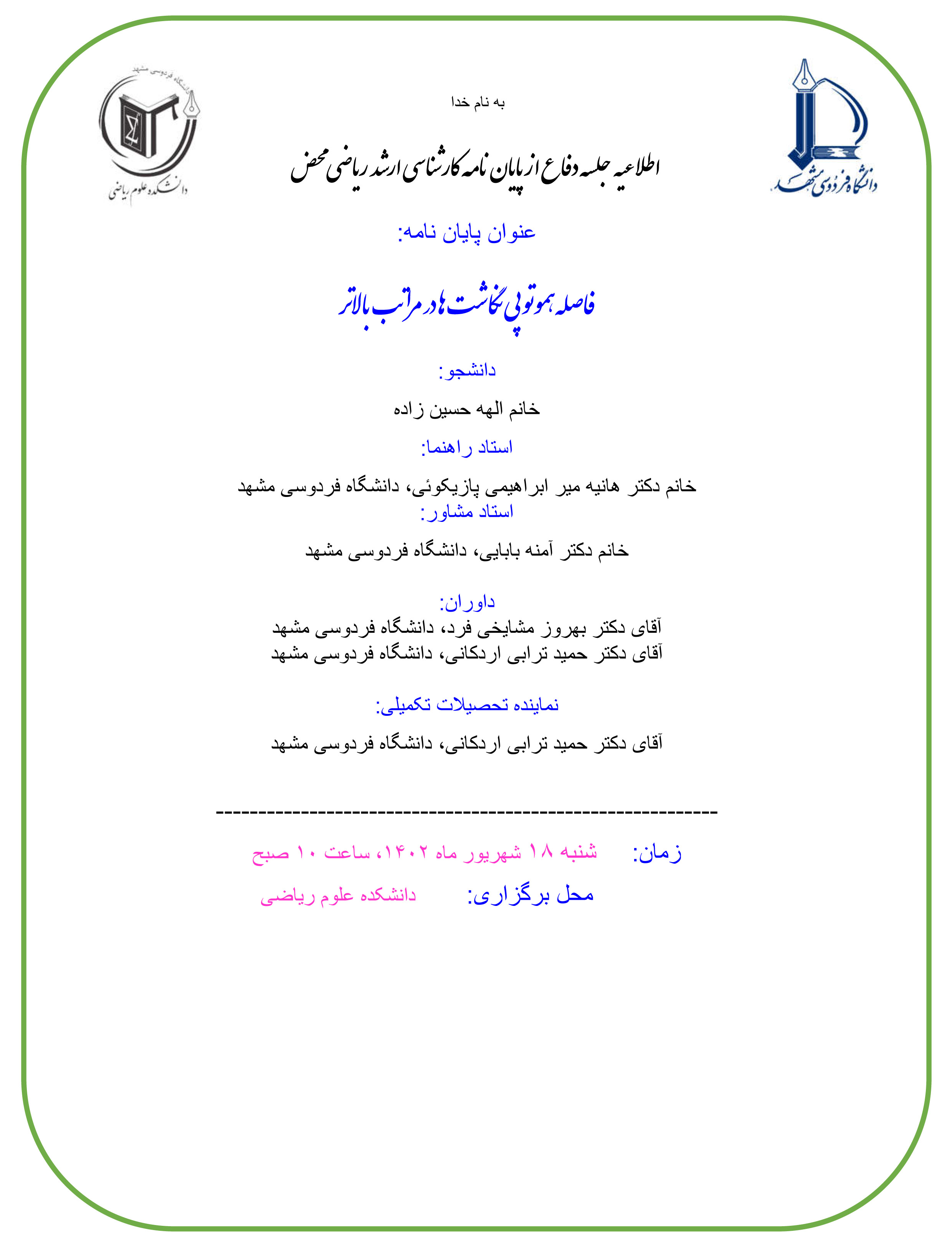 دانشگاه فردوسی مشهد

به نام خدا

دانشگاه فردوسی مشهد
دانشکده علوم ریاضی

اطلاعیه جلسه دفاع از پایان نامه کارشناسی ارشد ریاضی محض

عنوان پایان نامه:

فاصله هموتوپی نگاشت ها در مراتب بالاتر

دانشجو:

خانم الهه حسین زاده

استاد راهنما:

خانم دکتر هانیه میر ابراهیمی پازیکوئی، دانشگاه فردوسی مشهد

استاد مشاور:

خانم دکتر آمنه بابایی، دانشگاه فردوسی مشهد

داوران:

آقای دکتر بهروز مشایخی فرد، دانشگاه فردوسی مشهد
آقای دکتر حمید ترابی اردکانی، دانشگاه فردوسی مشهد

نماینده تحصیلات تکمیلی:

آقای دکتر حمید ترابی اردکانی، دانشگاه فردوسی مشهد

------------------------------------------------------------

زمان: شنبه ۱۸ شهریور ماه ۱۴۰۲، ساعت ۱۰ صبح

محل برگزاری: دانشکده علوم ریاضی